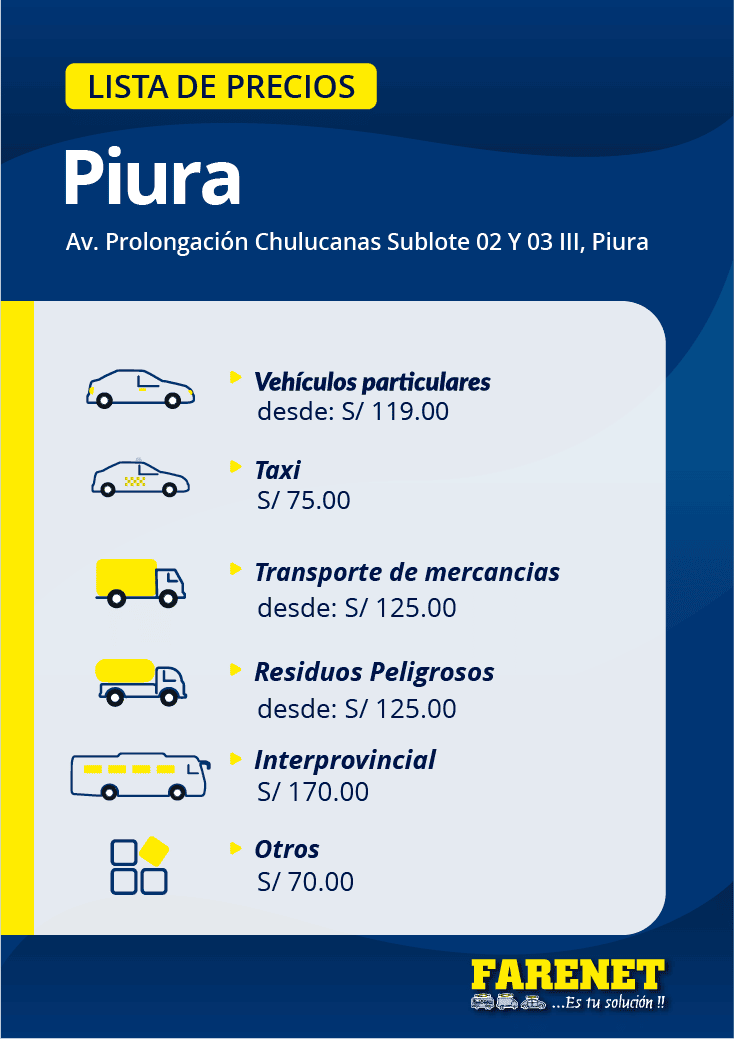 LISTA DE PRECIOS

Piura

Av. Prolongación Chulucanas Sublote 02 Y 03 III, Piura

Vehículos particulares
desde: S/ 119.00

Taxi
S/ 75.00

Transporte de mercancias
desde: S/ 125.00

Residuos Peligrosos
desde: S/ 125.00

Interprovincial
S/ 170.00

Otros
S/ 70.00

FARENET
...Es tu solución !!